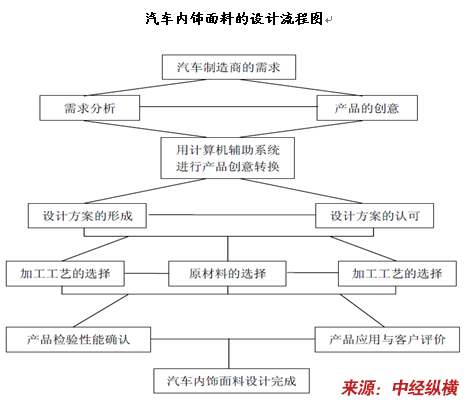 汽车内饰面料的设计流程图

汽车制造商的需求

需求分析

产品的创意

用计算机辅助系统
进行产品创意转换

设计方案的形成

设计方案的认可

加工工艺的选择

原材料的选择

加工工艺的选择

产品检验性能确认

产品应用与客户评价

汽车内饰面料设计完成

来源：中经纵横